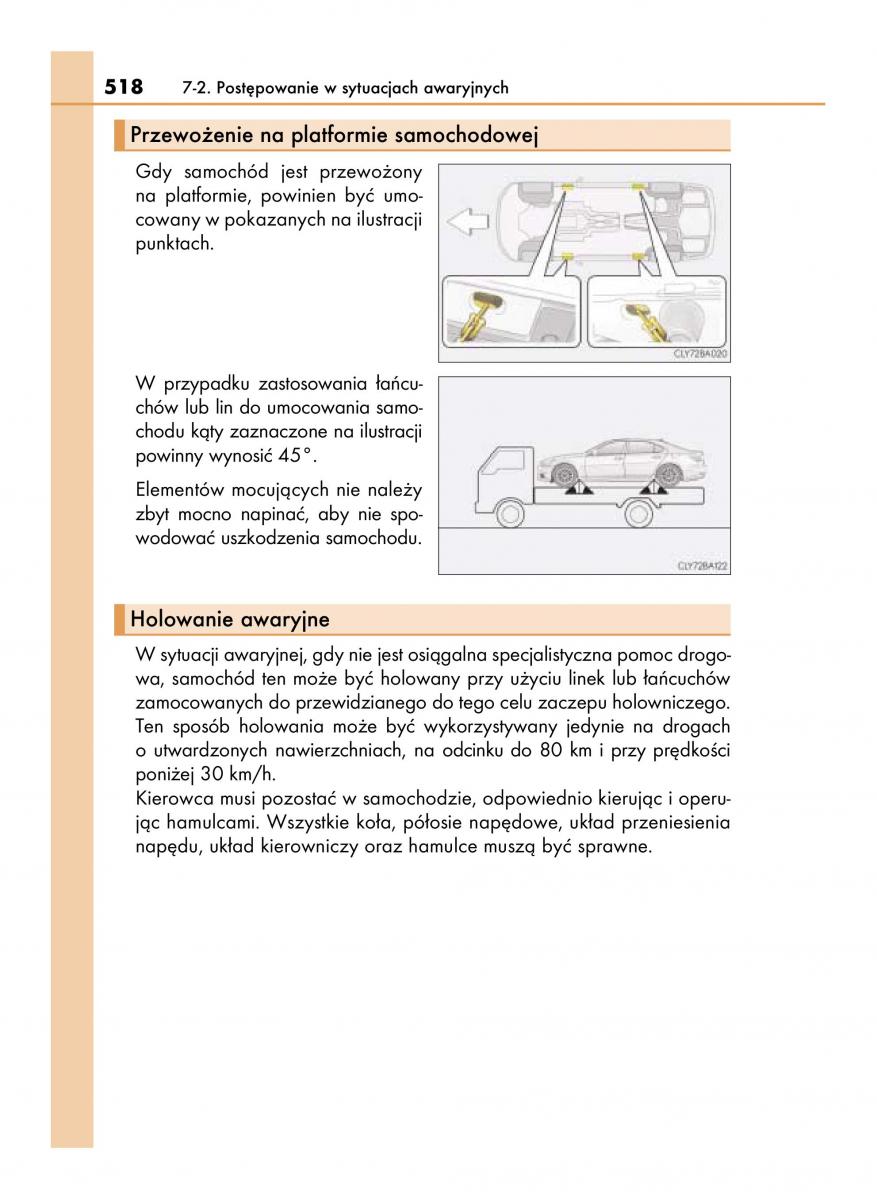 518 7-2. Postępowanie w sytuacjach awaryjnych

Przewożenie na platformie samochodowej

Gdy samochód jest przewożony na platformie, powinien być umocowany w pokazanych na ilustracji punktach.

CLY72BA020

W przypadku zastosowania łańcuchów lub lin do umocowania samochodu kąty zaznaczone na ilustracji powinny wynosić 45°.

Elementów mocujących nie należy zbyt mocno napinać, aby nie spowodować uszkodzenia samochodu.

CLY72BA122

Holowanie awaryjne

W sytuacji awaryjnej, gdy nie jest osiągalna specjalistyczna pomoc drogowa, samochód ten może być holowany przy użyciu linek lub łańcuchów zamocowanych do przewidzianego do tego celu zaczepu holowniczego. Ten sposób holowania może być wykorzystywany jedynie na drogach o utwardzonych nawierzchniach, na odcinku do 80 km i przy prędkości poniżej 30 km/h.
Kierowca musi pozostać w samochodzie, odpowiednio kierując i operując hamulcami. Wszystkie koła, półosie napędowe, układ przeniesienia napędu, układ kierowniczy oraz hamulce muszą być sprawne.